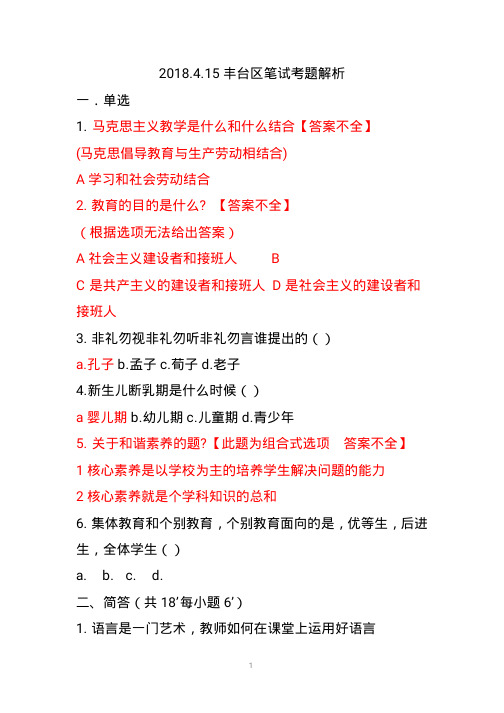 2018.4.15 丰台区笔试考题解析

一．单选

1. 马克思主义教学是什么和什么结合【答案不全】

(马克思倡导教育与生产劳动相结合)

A 学习和社会劳动结合

2. 教育的目的是什么？【答案不全】

（根据选项无法给出答案）

A 社会主义建设者和接班人　　B

C 是共产主义的建设者和接班人 D 是社会主义的建设者和接班人

3. 非礼勿视非礼勿听非礼勿言谁提出的（ ）

a.孔子 b.孟子 c.荀子 d.老子

4.新生儿断乳期是什么时候（ ）

a 婴儿期 b.幼儿期 c.儿童期 d.青少年

5. 关于和谐素养的题?【此题为组合式选项　答案不全】

1 核心素养是以学校为主的培养学生解决问题的能力

2 核心素养就是个学科知识的总和

6. 集体教育和个别教育，个别教育面向的是，优等生，后进生，全体学生（ ）

a.　b.　c.　d.

二、简答（共 18’每小题 6’）

1. 语言是一门艺术，教师如何在课堂上运用好语言

1